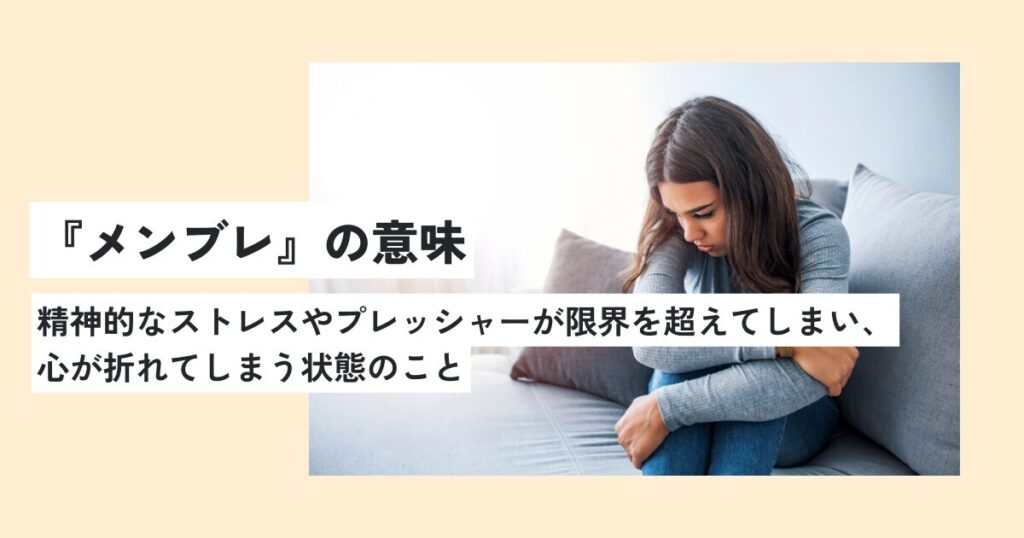 『メンブレ』の意味

精神的なストレスやプレッシャーが限界を超えてしまい、心が折れてしまう状態のこと